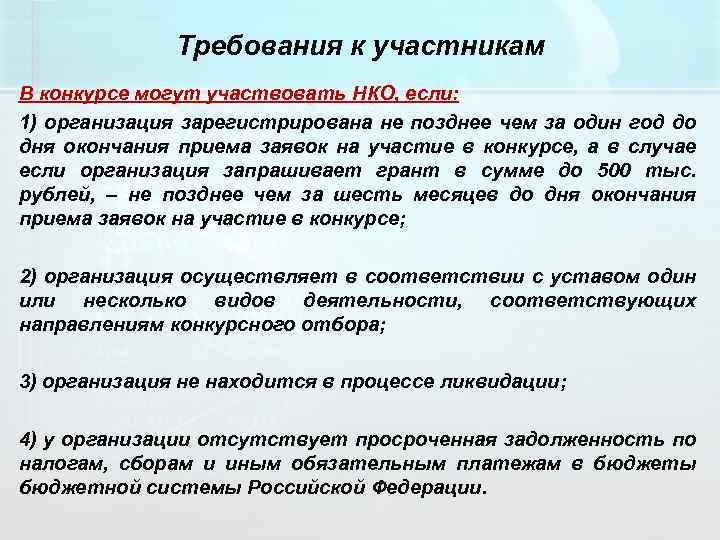 Требования к участникам

В конкурсе могут участвовать НКО, если:

1) организация зарегистрирована не позднее чем за один год до дня окончания приема заявок на участие в конкурсе, а в случае если организация запрашивает грант в сумме до 500 тыс. рублей, – не позднее чем за шесть месяцев до дня окончания приема заявок на участие в конкурсе;

2) организация осуществляет в соответствии с уставом один или несколько видов деятельности, соответствующих направлениям конкурсного отбора;

3) организация не находится в процессе ликвидации;

4) у организации отсутствует просроченная задолженность по налогам, сборам и иным обязательным платежам в бюджеты бюджетной системы Российской Федерации.